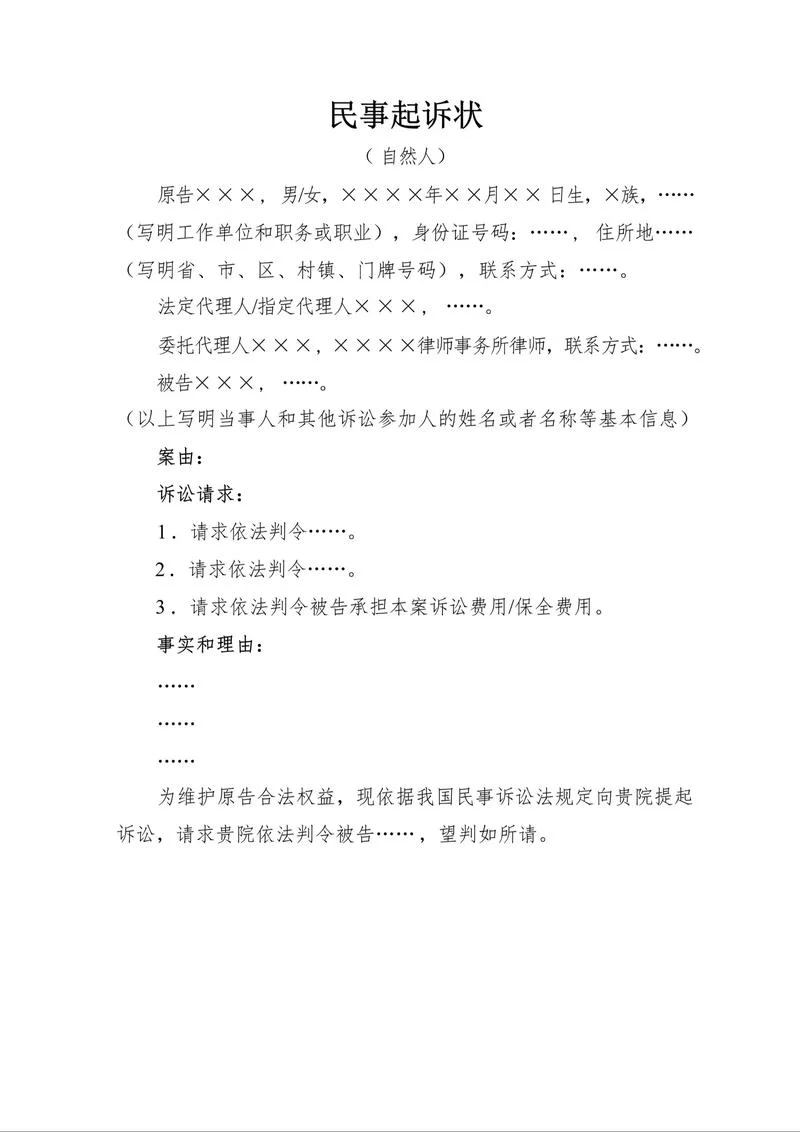 民事起诉状

（自然人）

原告×××，男/女，××××年××月××日生，×族，……（写明工作单位和职务或职业），身份证号码：……，住所地……（写明省、市、区、村镇、门牌号码），联系方式：……。

法定代理人/指定代理人×××，……。

委托代理人×××，××××律师事务所律师，联系方式：……。

被告×××，……。

（以上写明当事人和其他诉讼参加人的姓名或者名称等基本信息）

案由：

诉讼请求：

1．请求依法判令……。

2．请求依法判令……。

3．请求依法判令被告承担本案诉讼费用/保全费用。

事实和理由：

……

……

……

为维护原告合法权益，现依据我国民事诉讼法规定向贵院提起诉讼，请求贵院依法判令被告……，望判如所请。